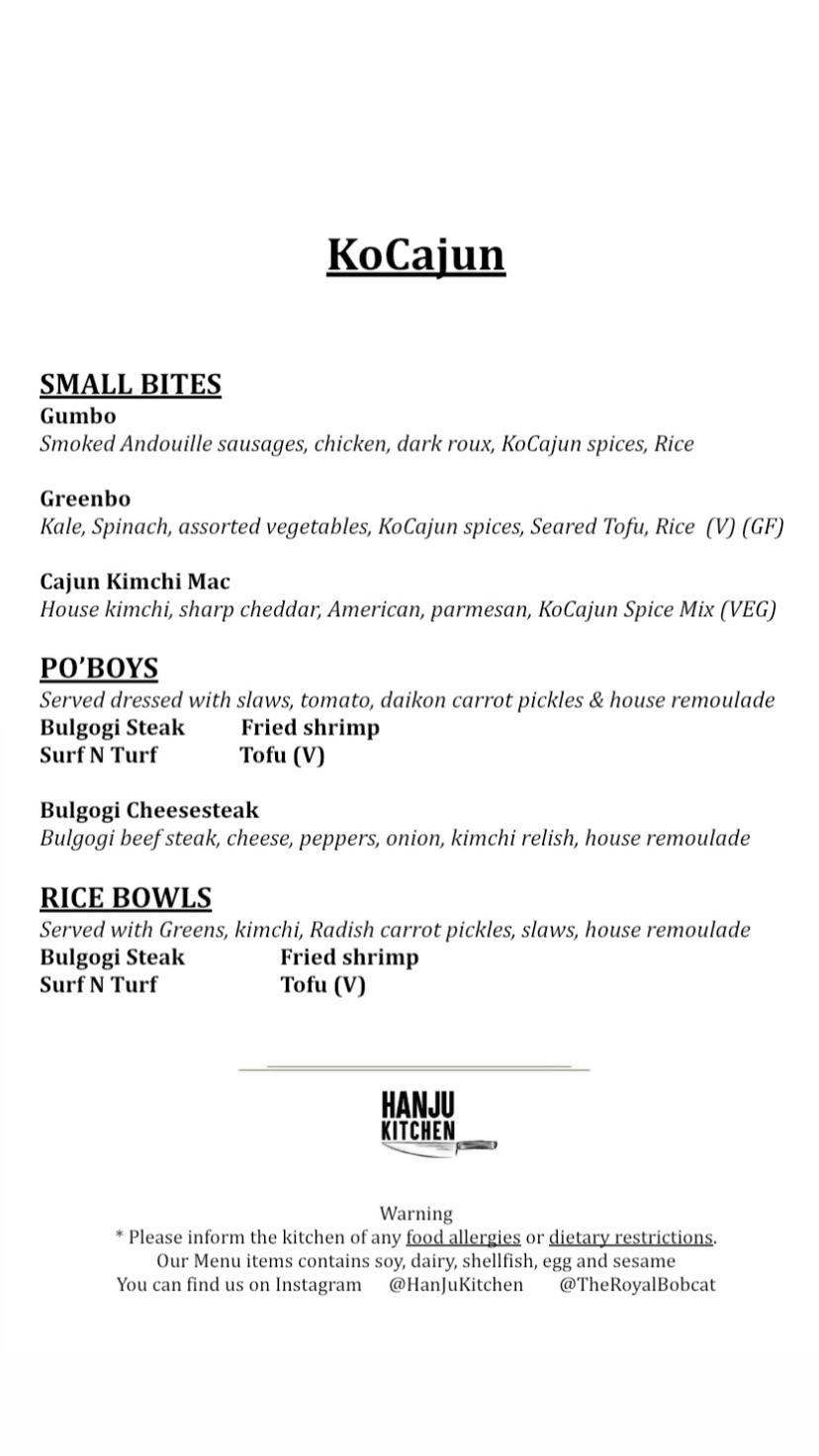 KoCajun

SMALL BITES
Gumbo
Smoked Andouille sausages, chicken, dark roux, KoCajun spices, Rice

Greenbo
Kale, Spinach, assorted vegetables, KoCajun spices, Seared Tofu, Rice (V) (GF)

Cajun Kimchi Mac
House kimchi, sharp cheddar, American, parmesan, KoCajun Spice Mix (VEG)

PO'BOYS
Served dressed with slaws, tomato, daikon carrot pickles & house remoulade
Bulgogi Steak Fried shrimp
Surf N Turf Tofu (V)

Bulgogi Cheesesteak
Bulgogi beef steak, cheese, peppers, onion, kimchi relish, house remoulade

RICE BOWLS
Served with Greens, kimchi, Radish carrot pickles, slaws, house remoulade
Bulgogi Steak Fried shrimp
Surf N Turf Tofu (V)

HANJU KITCHEN

Warning
* Please inform the kitchen of any food allergies or dietary restrictions.
Our Menu items contains soy, dairy, shellfish, egg and sesame
You can find us on Instagram @HanJuKitchen @TheRoyalBobcat